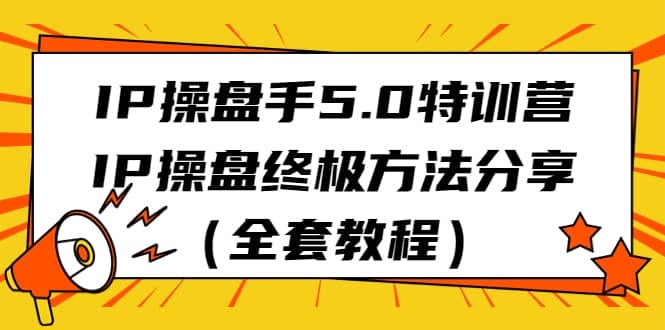 IP操盘手5.0特训营
IP操盘终极方法分享
（全套教程）